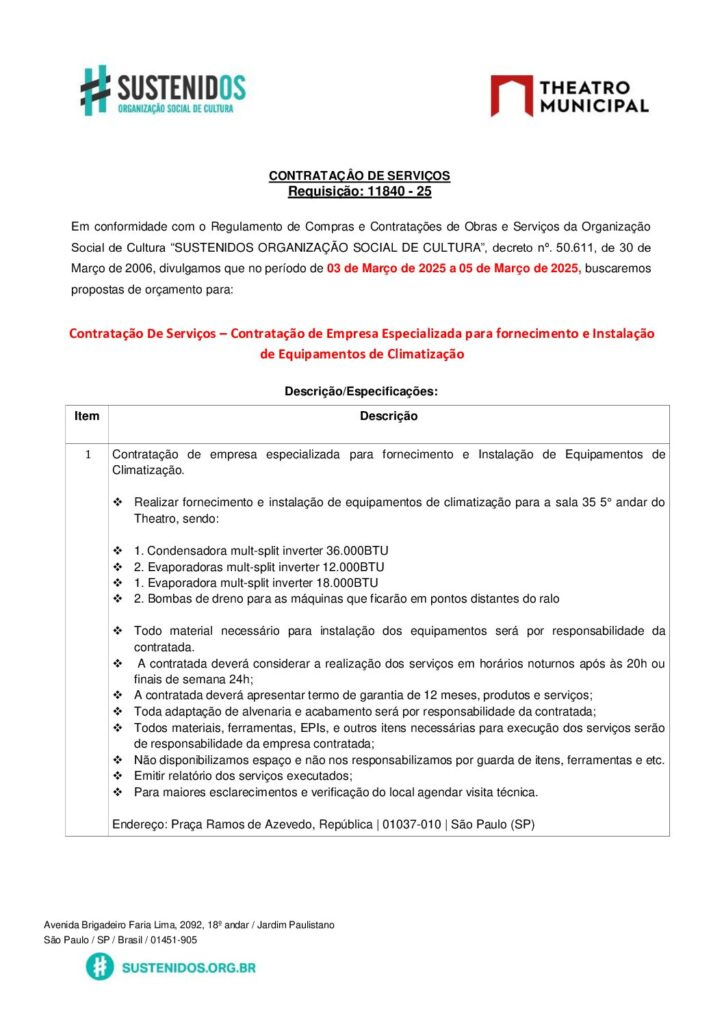 SUSTENIDOS
ORGANIZAÇÃO SOCIAL DE CULTURA

THEATRO MUNICIPAL

CONTRATAÇÃO DE SERVIÇOS
Requisição: 11840 - 25

Em conformidade com o Regulamento de Compras e Contratações de Obras e Serviços da Organização Social de Cultura "SUSTENIDOS ORGANIZAÇÃO SOCIAL DE CULTURA", decreto nº. 50.611, de 30 de Março de 2006, divulgamos que no período de 03 de Março de 2025 a 05 de Março de 2025, buscaremos propostas de orçamento para:

Contratação De Serviços – Contratação de Empresa Especializada para fornecimento e Instalação de Equipamentos de Climatização

Descrição/Especificações:

| Item | Descrição |
|---|---|
| 1 | Contratação de empresa especializada para fornecimento e Instalação de Equipamentos de Climatização.<br><br>❖ Realizar fornecimento e instalação de equipamentos de climatização para a sala 35 5° andar do Theatro, sendo:<br><br>❖ 1. Condensadora mult-split inverter 36.000BTU<br>❖ 2. Evaporadoras mult-split inverter 12.000BTU<br>❖ 1. Evaporadora mult-split inverter 18.000BTU<br>❖ 2. Bombas de dreno para as máquinas que ficarão em pontos distantes do ralo<br><br>❖ Todo material necessário para instalação dos equipamentos será por responsabilidade da contratada.<br>❖ A contratada deverá considerar a realização dos serviços em horários noturnos após às 20h ou finais de semana 24h;<br>❖ A contratada deverá apresentar termo de garantia de 12 meses, produtos e serviços;<br>❖ Toda adaptação de alvenaria e acabamento será por responsabilidade da contratada;<br>❖ Todos materiais, ferramentas, EPIs, e outros itens necessárias para execução dos serviços serão de responsabilidade da empresa contratada;<br>❖ Não disponibilizamos espaço e não nos responsabilizamos por guarda de itens, ferramentas e etc.<br>❖ Emitir relatório dos serviços executados;<br>❖ Para maiores esclarecimentos e verificação do local agendar visita técnica.<br><br>Endereço: Praça Ramos de Azevedo, República \| 01037-010 \| São Paulo (SP) |

Avenida Brigadeiro Faria Lima, 2092, 18º andar / Jardim Paulistano
São Paulo / SP / Brasil / 01451-905
SUSTENIDOS.ORG.BR